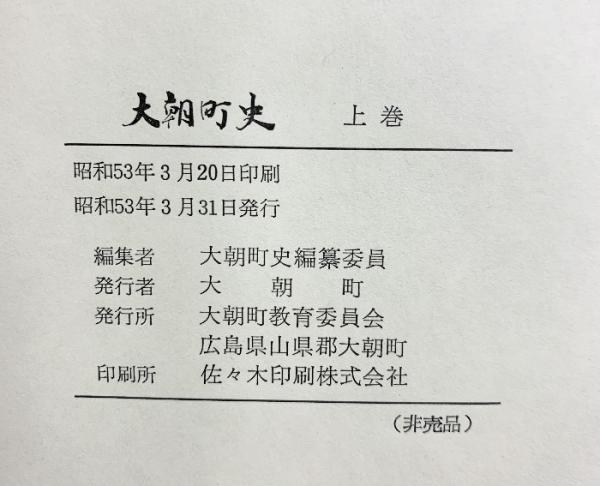 大朝町史 上巻

昭和53年3月20日印刷
昭和53年3月31日発行

編集者 大朝町史編纂委員
発行者 大朝町
発行所 大朝町教育委員会
広島県山県郡大朝町
印刷所 佐々木印刷株式会社

(非売品)